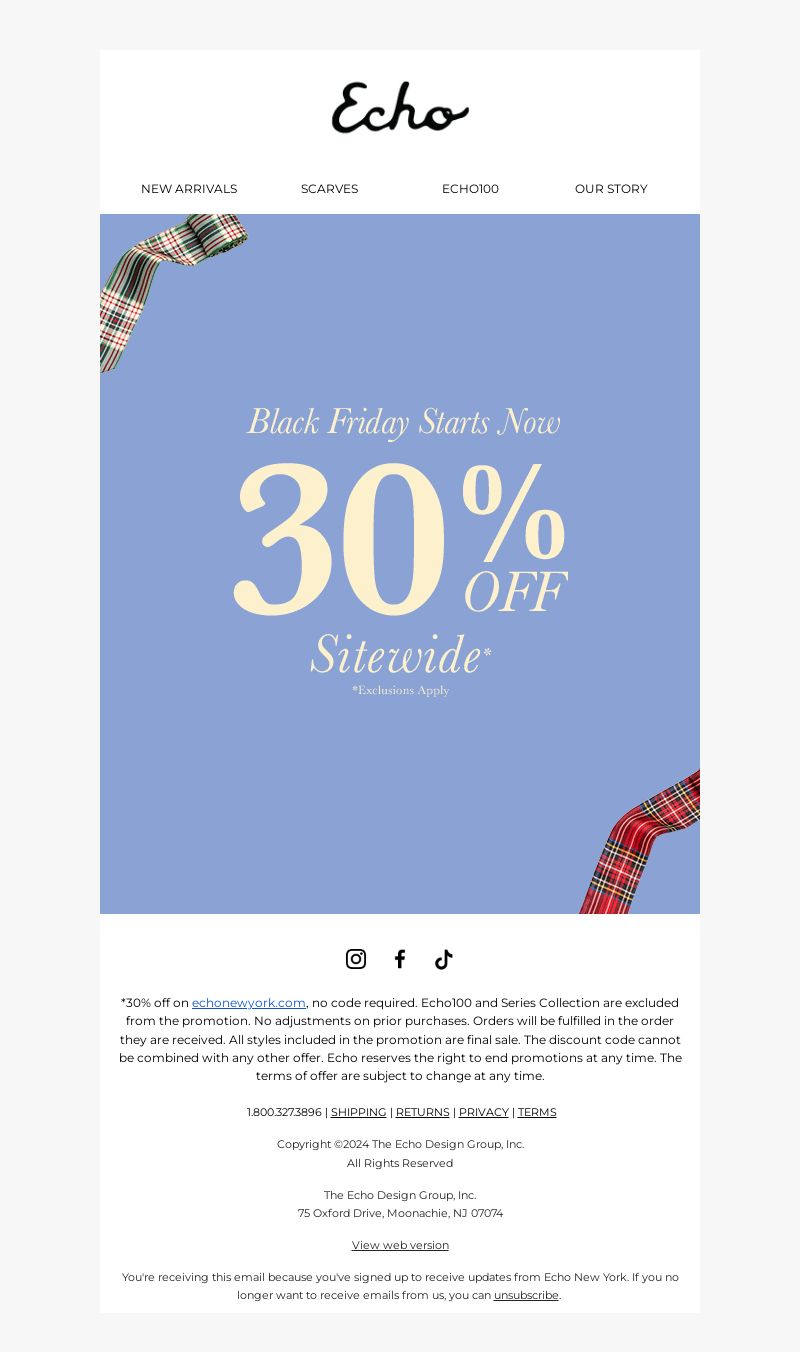 Echo

NEW ARRIVALS SCARVES ECHO100 OUR STORY

Black Friday Starts Now

30% OFF

Sitewide*

*Exclusions Apply

*30% off on echonewyork.com, no code required. Echo100 and Series Collection are excluded from the promotion. No adjustments on prior purchases. Orders will be fulfilled in the order they are received. All styles included in the promotion are final sale. The discount code cannot be combined with any other offer. Echo reserves the right to end promotions at any time. The terms of offer are subject to change at any time.

1.800.327.3896 | SHIPPING | RETURNS | PRIVACY | TERMS

Copyright ©2024 The Echo Design Group, Inc.
All Rights Reserved

The Echo Design Group, Inc.
75 Oxford Drive, Moonachie, NJ 07074

View web version

You're receiving this email because you've signed up to receive updates from Echo New York. If you no longer want to receive emails from us, you can unsubscribe.